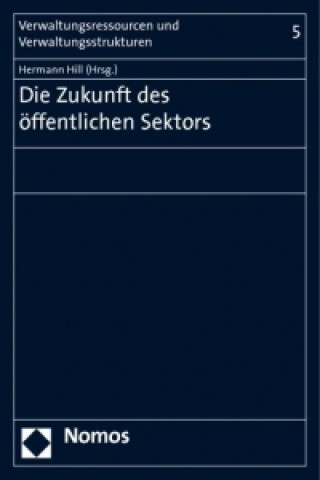 Verwaltungsressourcen und Verwaltungsstrukturen

5

Hermann Hill (Hrsg.)

Die Zukunft des öffentlichen Sektors

Nomos